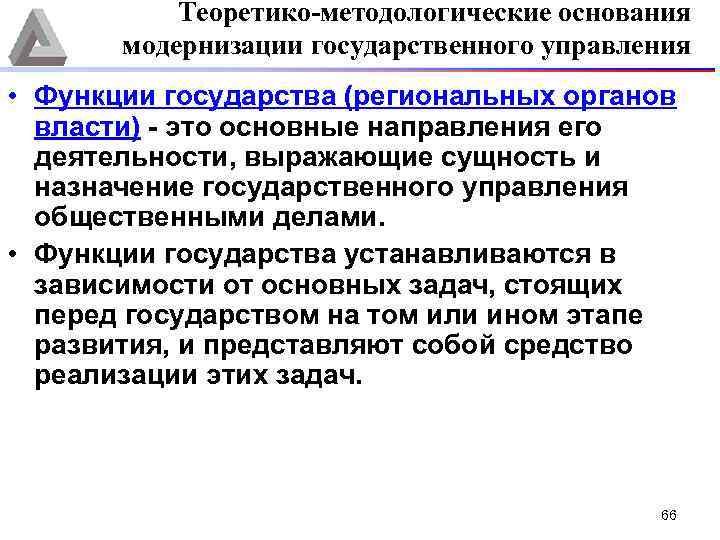 Теоретико-методологические основания модернизации государственного управления

• Функции государства (региональных органов власти) - это основные направления его деятельности, выражающие сущность и назначение государственного управления общественными делами.

• Функции государства устанавливаются в зависимости от основных задач, стоящих перед государством на том или ином этапе развития, и представляют собой средство реализации этих задач.

66